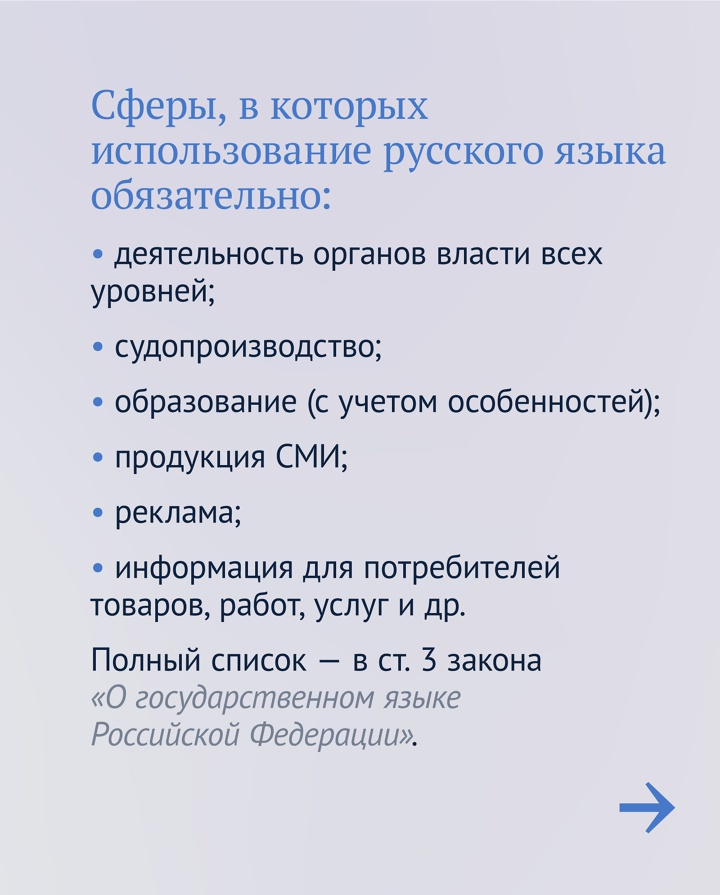 Сферы, в которых использование русского языка обязательно:

• деятельность органов власти всех уровней;

• судопроизводство;

• образование (с учетом особенностей);

• продукция СМИ;

• реклама;

• информация для потребителей товаров, работ, услуг и др.

Полный список — в ст. 3 закона «О государственном языке Российской Федерации».